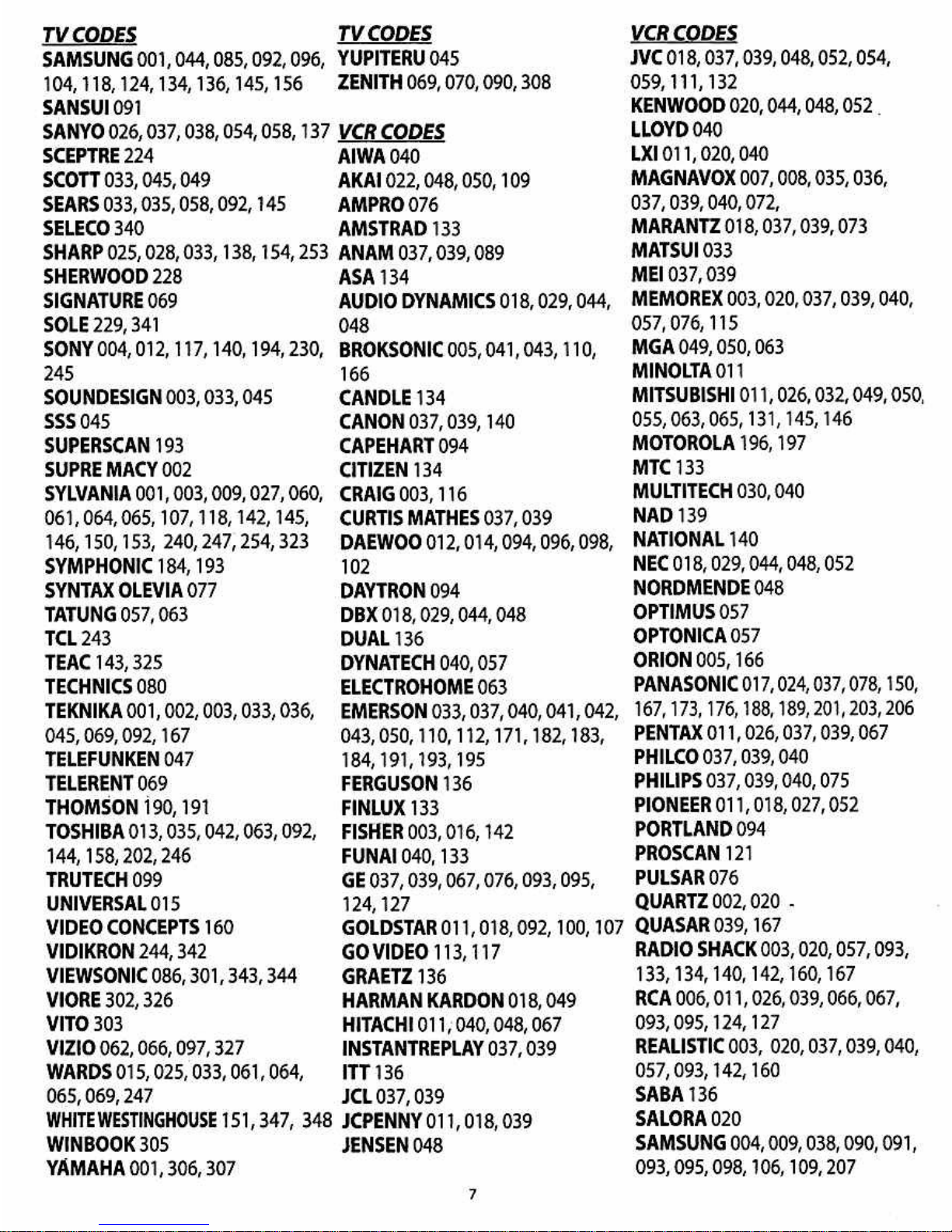 TV CODES
SAMSUNG 001, 044, 085, 092, 096, 104, 118, 124, 134, 136, 145, 156
SANSUI 091
SANYO 026, 037, 038, 054, 058, 137
SCEPTRE 224
SCOTT 033, 045, 049
SEARS 033, 035, 058, 092, 145
SELECO 340
SHARP 025, 028, 033, 138, 154, 253
SHERWOOD 228
SIGNATURE 069
SOLE 229, 341
SONY 004, 012, 117, 140, 194, 230, 245
SOUNDESIGN 003, 033, 045
SSS 045
SUPERSCAN 193
SUPRE MACY 002
SYLVANIA 001, 003, 009, 027, 060, 061, 064, 065, 107, 118, 142, 145, 146, 150, 153, 240, 247, 254, 323
SYMPHONIC 184, 193
SYNTAX OLEVIA 077
TATUNG 057, 063
TCL 243
TEAC 143, 325
TECHNICS 080
TEKNIKA 001, 002, 003, 033, 036, 045, 069, 092, 167
TELEFUNKEN 047
TELERENT 069
THOMSON 190, 191
TOSHIBA 013, 035, 042, 063, 092, 144, 158, 202, 246
TRUTECH 099
UNIVERSAL 015
VIDEO CONCEPTS 160
VIDIKRON 244, 342
VIEWSONIC 086, 301, 343, 344
VIORE 302, 326
VITO 303
VIZIO 062, 066, 097, 327
WARDS 015, 025, 033, 061, 064, 065, 069, 247
WHITE WESTINGHOUSE 151, 347, 348
WINBOOK 305
YAMAHA 001, 306, 307

TV CODES
YUPITERU 045
ZENITH 069, 070, 090, 308

VCR CODES
AIWA 040
AKAI 022, 048, 050, 109
AMPRO 076
AMSTRAD 133
ANAM 037, 039, 089
ASA 134
AUDIO DYNAMICS 018, 029, 044, 048
BROKSONIC 005, 041, 043, 110, 166
CANDLE 134
CANON 037, 039, 140
CAPEHART 094
CITIZEN 134
CRAIG 003, 116
CURTIS MATHES 037, 039
DAEWOO 012, 014, 094, 096, 098, 102
DAYTRON 094
DBX 018, 029, 044, 048
DUAL 136
DYNATECH 040, 057
ELECTROHOME 063
EMERSON 033, 037, 040, 041, 042, 043, 050, 110, 112, 171, 182, 183, 184, 191, 193, 195
FERGUSON 136
FINLUX 133
FISHER 003, 016, 142
FUNAI 040, 133
GE 037, 039, 067, 076, 093, 095, 124, 127
GOLDSTAR 011, 018, 092, 100, 107
GO VIDEO 113, 117
GRAETZ 136
HARMAN KARDON 018, 049
HITACHI 011, 040, 048, 067
INSTANTREPLAY 037, 039
ITT 136
JCL 037, 039
JCPENNY 011, 018, 039
JENSEN 048

VCR CODES
JVC 018, 037, 039, 048, 052, 054, 059, 111, 132
KENWOOD 020, 044, 048, 052
LLOYD 040
LXI 011, 020, 040
MAGNAVOX 007, 008, 035, 036, 037, 039, 040, 072,
MARANTZ 018, 037, 039, 073
MATSUI 033
MEI 037, 039
MEMOREX 003, 020, 037, 039, 040, 057, 076, 115
MGA 049, 050, 063
MINOLTA 011
MITSUBISHI 011, 026, 032, 049, 050, 055, 063, 065, 131, 145, 146
MOTOROLA 196, 197
MTC 133
MULTITECH 030, 040
NAD 139
NATIONAL 140
NEC 018, 029, 044, 048, 052
NORDMENDE 048
OPTIMUS 057
OPTONICA 057
ORION 005, 166
PANASONIC 017, 024, 037, 078, 150, 167, 173, 176, 188, 189, 201, 203, 206
PENTAX 011, 026, 037, 039, 067
PHILCO 037, 039, 040
PHILIPS 037, 039, 040, 075
PIONEER 011, 018, 027, 052
PORTLAND 094
PROSCAN 121
PULSAR 076
QUARTZ 002, 020
QUASAR 039, 167
RADIO SHACK 003, 020, 057, 093, 133, 134, 140, 142, 160, 167
RCA 006, 011, 026, 039, 066, 067, 093, 095, 124, 127
REALISTIC 003, 020, 037, 039, 040, 057, 093, 142, 160
SABA 136
SALORA 020
SAMSUNG 004, 009, 038, 090, 091, 093, 095, 098, 106, 109, 207

7